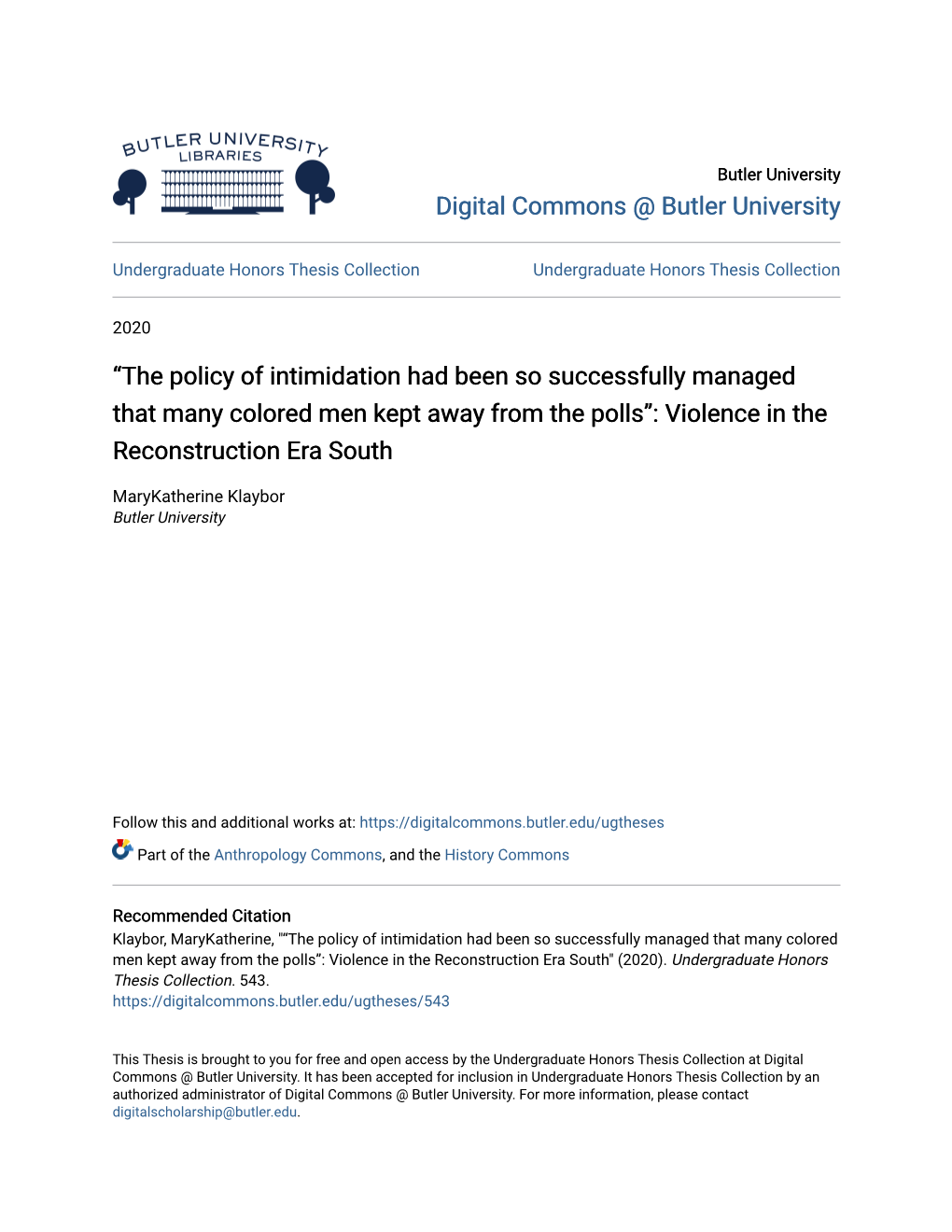 BUTLER UNIVERSITY LIBRARIES

Butler University
Digital Commons @ Butler University

Undergraduate Honors Thesis Collection

Undergraduate Honors Thesis Collection

2020

“The policy of intimidation had been so successfully managed that many colored men kept away from the polls”: Violence in the Reconstruction Era South

MaryKatherine Klaybor
Butler University

Follow this and additional works at: https://digitalcommons.butler.edu/ugtheses

Part of the Anthropology Commons, and the History Commons

Recommended Citation
Klaybor, MaryKatherine, "“The policy of intimidation had been so successfully managed that many colored men kept away from the polls”: Violence in the Reconstruction Era South" (2020). Undergraduate Honors Thesis Collection. 543.
https://digitalcommons.butler.edu/ugtheses/543

This Thesis is brought to you for free and open access by the Undergraduate Honors Thesis Collection at Digital Commons @ Butler University. It has been accepted for inclusion in Undergraduate Honors Thesis Collection by an authorized administrator of Digital Commons @ Butler University. For more information, please contact digitalscholarship@butler.edu.